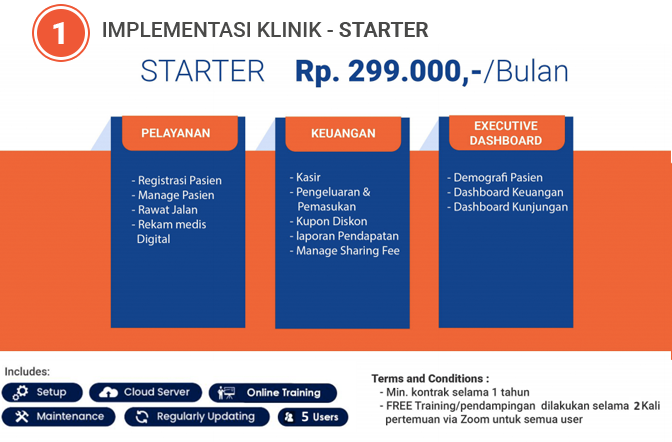 1 IMPLEMENTASI KLINIK - STARTER

STARTER Rp. 299.000,-/Bulan

PELAYANAN

- Registrasi Pasien
- Manage Pasien
- Rawat Jalan
- Rekam medis Digital

KEUANGAN

- Kasir
- Pengeluaran & Pemasukan
- Kupon Diskon
- laporan Pendapatan
- Manage Sharing Fee

EXECUTIVE DASHBOARD

- Demografi Pasien
- Dashboard Keuangan
- Dashboard Kunjungan

Includes:

Setup
Cloud Server
Online Training
Maintenance
Regularly Updating
5 Users

Terms and Conditions :
- Min. kontrak selama 1 tahun
- FREE Training/pendampingan dilakukan selama 2 Kali pertemuan via Zoom untuk semua user